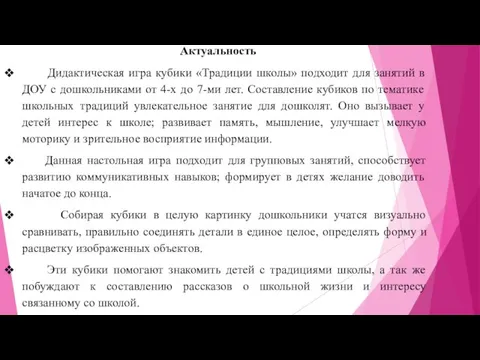 Актуальность

❖ Дидактическая игра кубики «Традиции школы» подходит для занятий в ДОУ с дошкольниками от 4-х до 7-ми лет. Составление кубиков по тематике школьных традиций увлекательное занятие для дошколят. Оно вызывает у детей интерес к школе; развивает память, мышление, улучшает мелкую моторику и зрительное восприятие информации.

❖ Данная настольная игра подходит для групповых занятий, способствует развитию коммуникативных навыков; формирует в детях желание доводить начатое до конца.

❖ Собирая кубики в целую картинку дошкольники учатся визуально сравнивать, правильно соединять детали в единое целое, определять форму и расцветку изображенных объектов.

❖ Эти кубики помогают знакомить детей с традициями школы, а так же побуждают к составлению рассказов о школьной жизни и интересу связанному со школой.